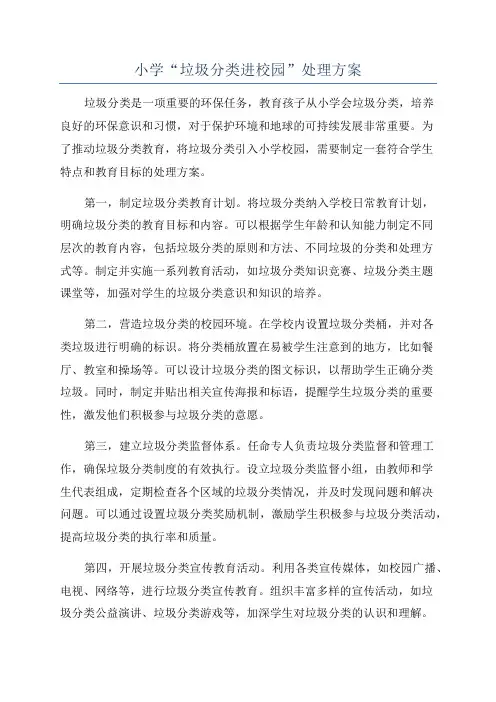 小学“垃圾分类进校园”处理方案

垃圾分类是一项重要的环保任务，教育孩子从小学会垃圾分类，培养良好的环保意识和习惯，对于保护环境和地球的可持续发展非常重要。为了推动垃圾分类教育，将垃圾分类引入小学校园，需要制定一套符合学生特点和教育目标的处理方案。

第一，制定垃圾分类教育计划。将垃圾分类纳入学校日常教育计划，明确垃圾分类的教育目标和内容。可以根据学生年龄和认知能力制定不同层次的教育内容，包括垃圾分类的原则和方法、不同垃圾的分类和处理方式等。制定并实施一系列教育活动，如垃圾分类知识竞赛、垃圾分类主题课堂等，加强对学生的垃圾分类意识和知识的培养。

第二，营造垃圾分类的校园环境。在学校内设置垃圾分类桶，并对各类垃圾进行明确的标识。将分类桶放置在易被学生注意到的地方，比如餐厅、教室和操场等。可以设计垃圾分类的图文标识，以帮助学生正确分类垃圾。同时，制定并贴出相关宣传海报和标语，提醒学生垃圾分类的重要性，激发他们积极参与垃圾分类的意愿。

第三，建立垃圾分类监督体系。任命专人负责垃圾分类监督和管理工作，确保垃圾分类制度的有效执行。设立垃圾分类监督小组，由教师和学生代表组成，定期检查各个区域的垃圾分类情况，并及时发现问题和解决问题。可以通过设置垃圾分类奖励机制，激励学生积极参与垃圾分类活动，提高垃圾分类的执行率和质量。

第四，开展垃圾分类宣传教育活动。利用各类宣传媒体，如校园广播、电视、网络等，进行垃圾分类宣传教育。组织丰富多样的宣传活动，如垃圾分类公益演讲、垃圾分类游戏等，加深学生对垃圾分类的认识和理解。